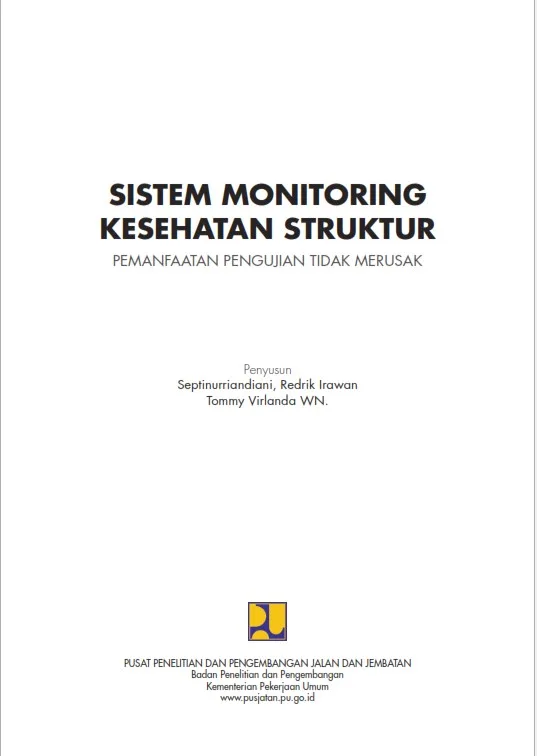 SISTEM MONITORING KESEHATAN STRUKTUR

PEMANFAATAN PENGUJIAN TIDAK MERUSAK

Penyusun
Septinurriandiani, Redrik Irawan
Tommy Virlanda WN.

PUSAT PENELITIAN DAN PENGEMBANGAN JALAN DAN JEMBATAN
Badan Penelitian dan Pengembangan
Kementerian Pekerjaan Umum
www.pusjatan.pu.go.id